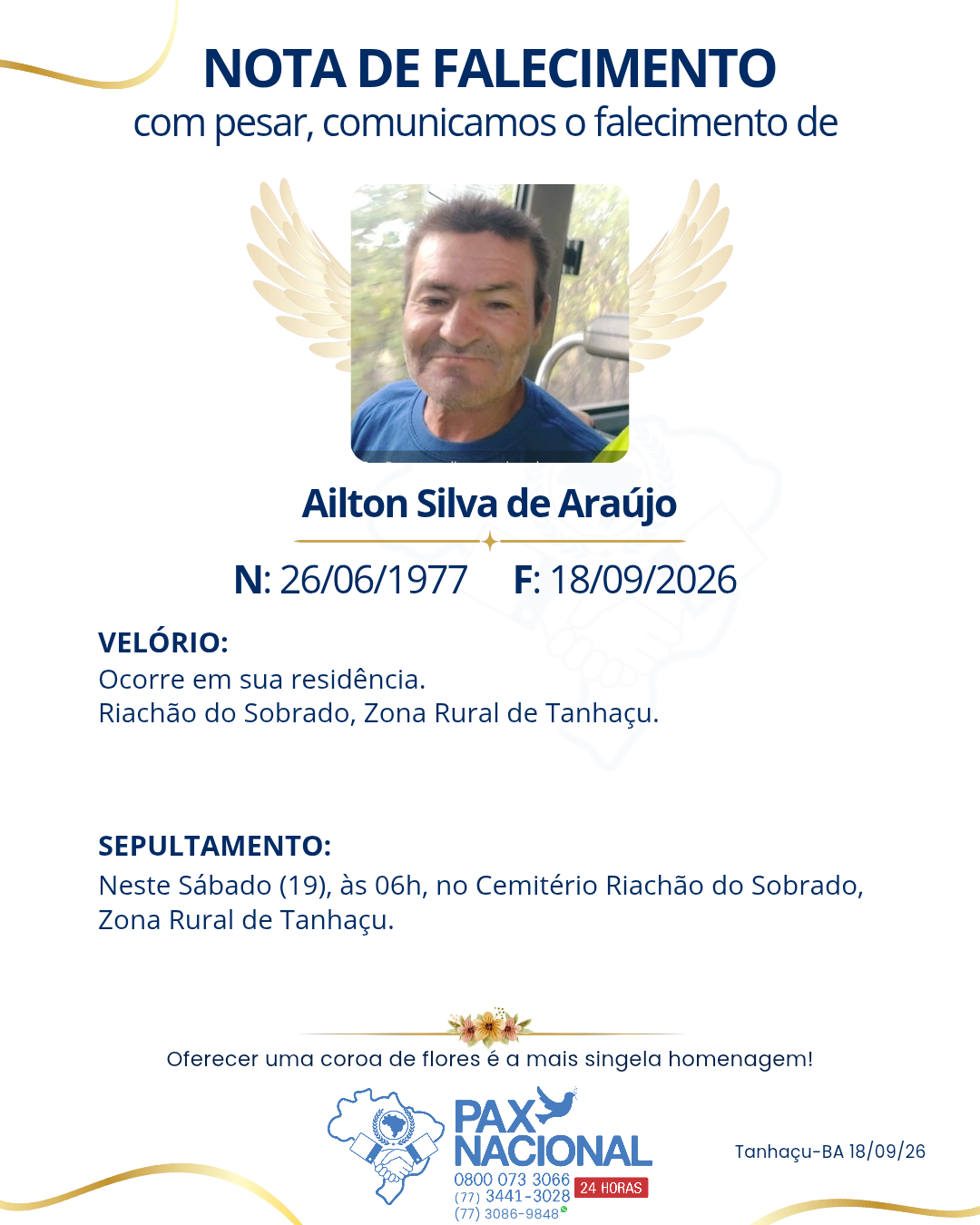 NOTA DE FALECIMENTO
com pesar, comunicamos o falecimento de

Ailton Silva de Araújo

N: 26/06/1977 F: 18/09/2026

VELÓRIO:
Ocorre em sua residência.
Riachão do Sobrado, Zona Rural de Tanhaçu.

SEPULTAMENTO:
Neste Sábado (19), às 06h, no Cemitério Riachão do Sobrado, Zona Rural de Tanhaçu.

Oferecer uma coroa de flores é a mais singela homenagem!

PAX NACIONAL
0800 073 3066
(77) 3441-3028
(77) 3086-9848
24 HORAS

Tanhaçu-BA 18/09/26